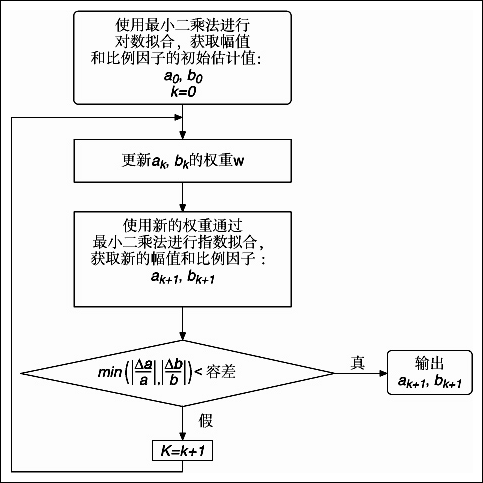 使用最小二乘法进行对数拟合，获取幅值和比例因子的初始估计值:
$a_0$, $b_0$
$k=0$

更新$a_k$, $b_k$的权重w

使用新的权重通过最小二乘法进行指数拟合，获取新的幅值和比例因子：
$a_{k+1}$, $b_{k+1}$

$min\left(\left|\frac{\Delta a}{a}\right|,\left|\frac{\Delta b}{b}\right|\right)<$ 容差

真

输出
$a_{k+1}$, $b_{k+1}$

假

$K=k+1$